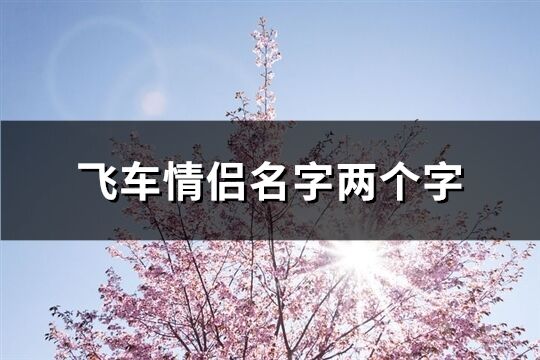 飞车情侣名字两个字